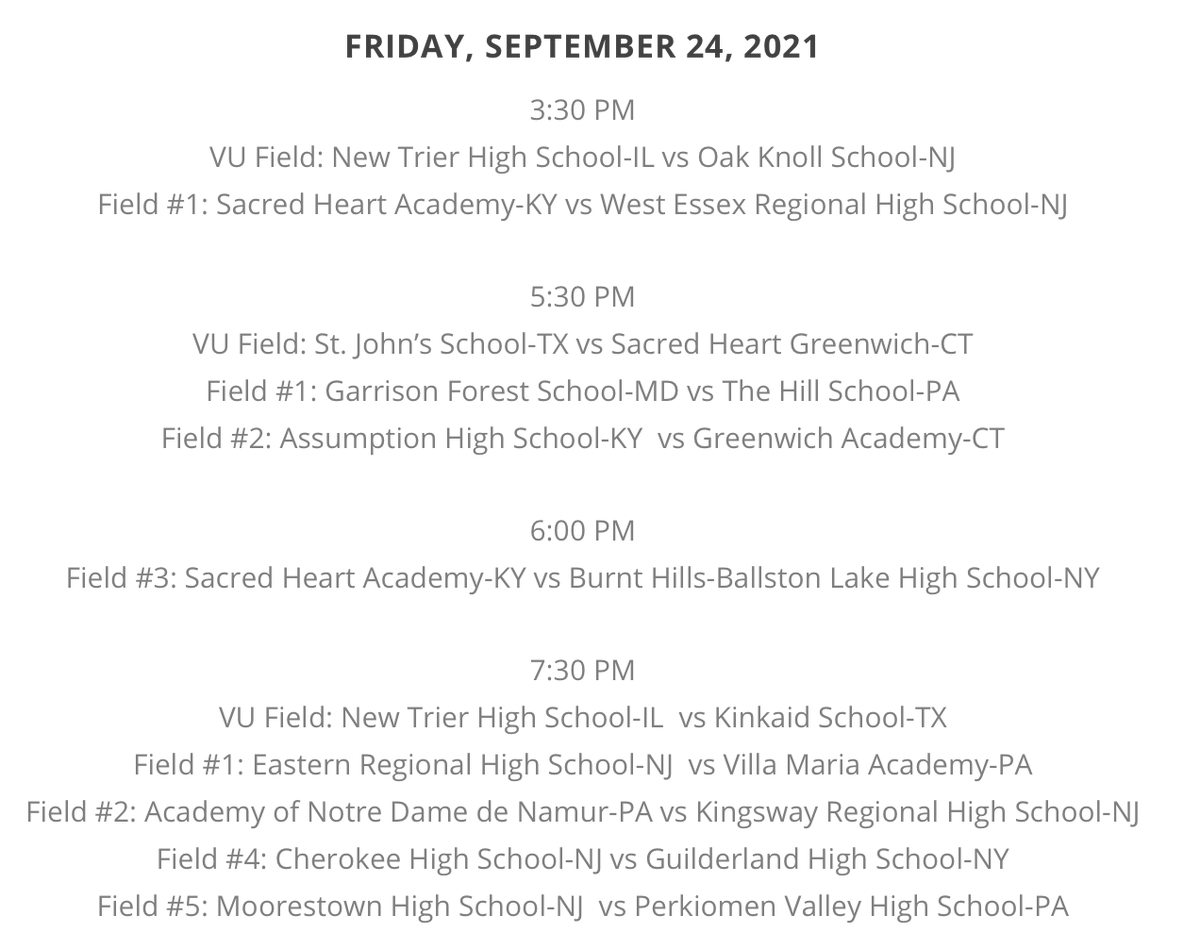 FRIDAY, SEPTEMBER 24, 2021

3:30 PM
VU Field: New Trier High School-IL vs Oak Knoll School-NJ
Field #1: Sacred Heart Academy-KY vs West Essex Regional High School-NJ

5:30 PM
VU Field: St. John's School-TX vs Sacred Heart Greenwich-CT
Field #1: Garrison Forest School-MD vs The Hill School-PA
Field #2: Assumption High School-KY vs Greenwich Academy-CT

6:00 PM
Field #3: Sacred Heart Academy-KY vs Burnt Hills-Ballston Lake High School-NY

7:30 PM
VU Field: New Trier High School-IL vs Kinkaid School-TX
Field #1: Eastern Regional High School-NJ vs Villa Maria Academy-PA
Field #2: Academy of Notre Dame de Namur-PA vs Kingsway Regional High School-NJ
Field #4: Cherokee High School-NJ vs Guilderland High School-NY
Field #5: Moorestown High School-NJ vs Perkiomen Valley High School-PA